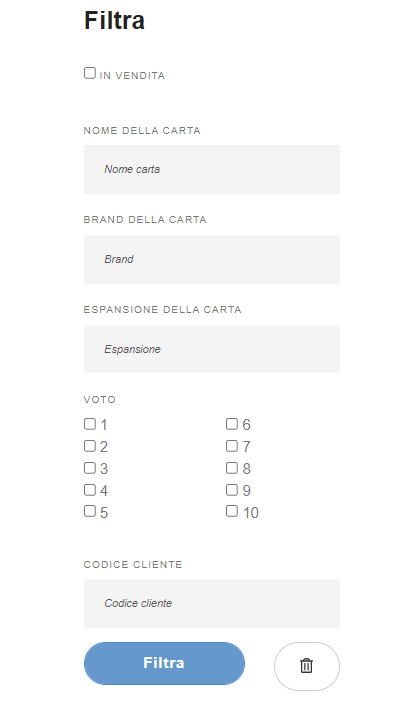 Filtra

IN VENDITA

NOME DELLA CARTA

Nome carta

BRAND DELLA CARTA

Brand

ESPANSIONE DELLA CARTA

Espansione

VOTO

1
2
3
4
5

6
7
8
9
10

CODICE CLIENTE

Codice cliente

Filtra